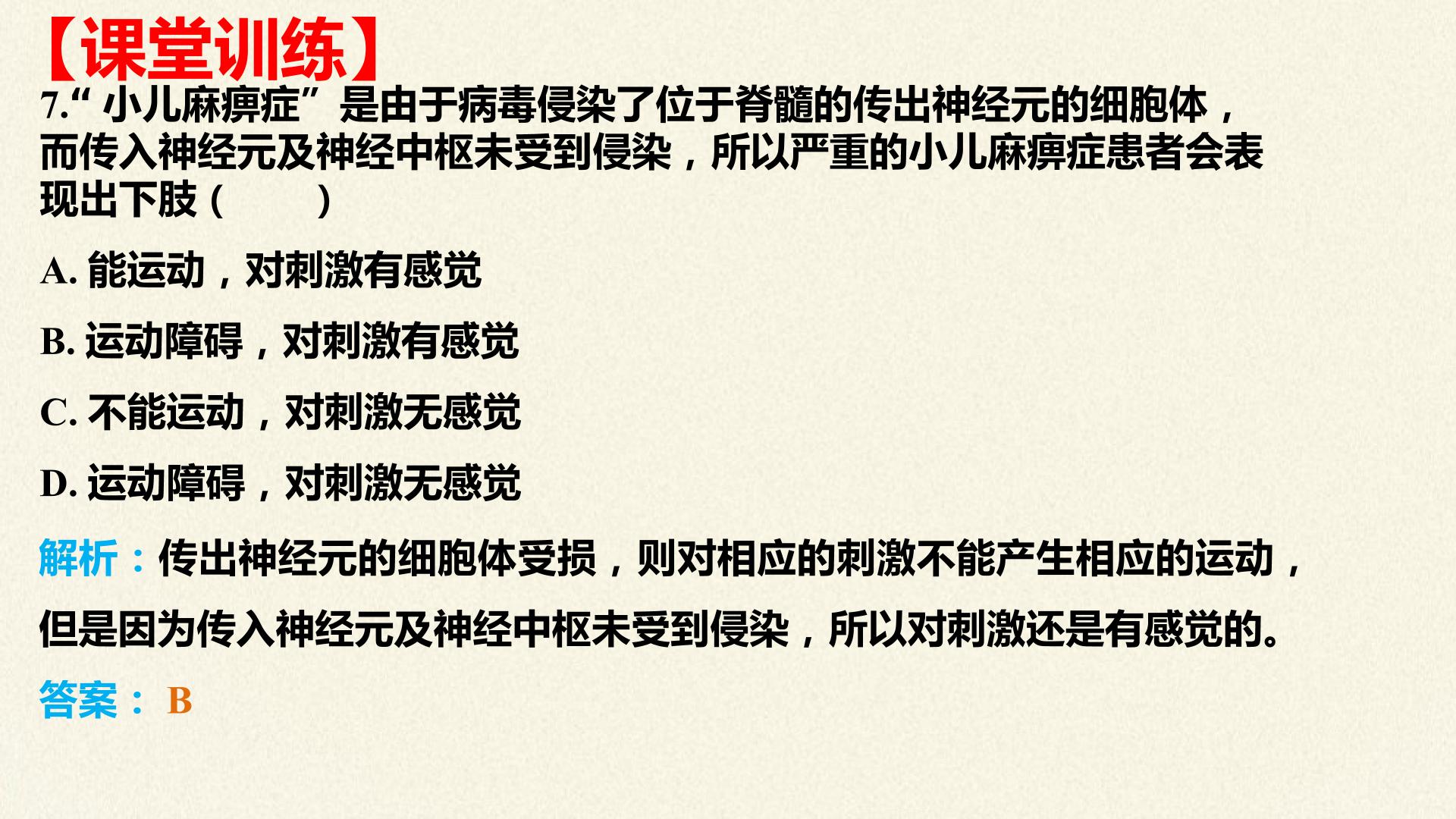 【课堂训练】

7.“小儿麻痹症”是由于病毒侵染了位于脊髓的传出神经元的细胞体，而传入神经元及神经中枢未受到侵染，所以严重的小儿麻痹症患者会表现出下肢（ ）

A.能运动，对刺激有感觉

B.运动障碍，对刺激有感觉

C.不能运动，对刺激无感觉

D.运动障碍，对刺激无感觉

解析：传出神经元的细胞体受损，则对相应的刺激不能产生相应的运动，但是因为传入神经元及神经中枢未受到侵染，所以对刺激还是有感觉的。

答案：B